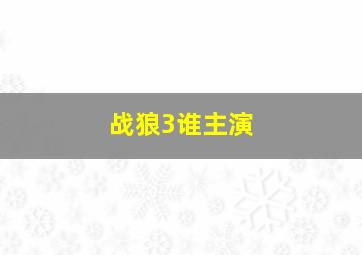 战狼3谁主演